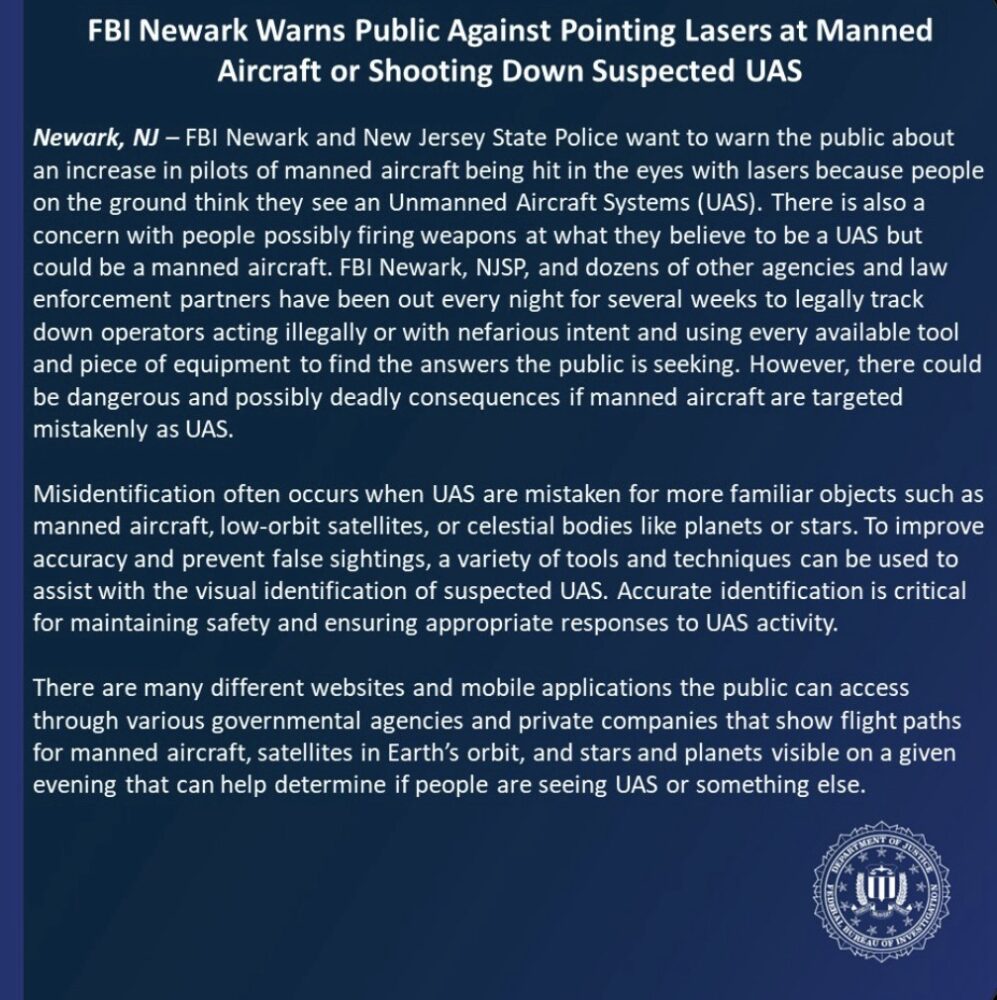 FBI Newark Warns Public Against Pointing Lasers at Manned Aircraft or Shooting Down Suspected UAS

Newark, NJ – FBI Newark and New Jersey State Police want to warn the public about an increase in pilots of manned aircraft being hit in the eyes with lasers because people on the ground think they see an Unmanned Aircraft Systems (UAS). There is also a concern with people possibly firing weapons at what they believe to be a UAS but could be a manned aircraft. FBI Newark, NJSP, and dozens of other agencies and law enforcement partners have been out every night for several weeks to legally track down operators acting illegally or with nefarious intent and using every available tool and piece of equipment to find the answers the public is seeking. However, there could be dangerous and possibly deadly consequences if manned aircraft are targeted mistakenly as UAS.

Misidentification often occurs when UAS are mistaken for more familiar objects such as manned aircraft, low-orbit satellites, or celestial bodies like planets or stars. To improve accuracy and prevent false sightings, a variety of tools and techniques can be used to assist with the visual identification of suspected UAS. Accurate identification is critical for maintaining safety and ensuring appropriate responses to UAS activity.

There are many different websites and mobile applications the public can access through various governmental agencies and private companies that show flight paths for manned aircraft, satellites in Earth's orbit, and stars and planets visible on a given evening that can help determine if people are seeing UAS or something else.

DEPARTMENT OF JUSTICE FEDERAL BUREAU OF INVESTIGATION